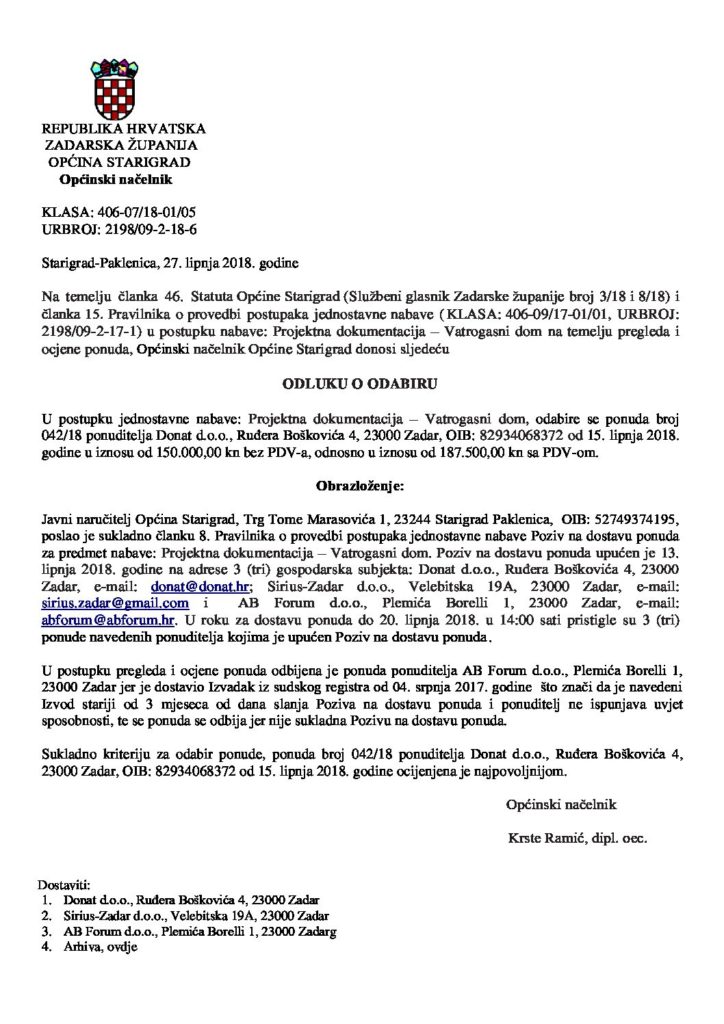 REPUBLIKA HRVATSKA
ZADARSKA ŽUPANIJA
OPĆINA STARIGRAD
Općinski načelnik

KLASA: 406-07/18-01/05
URBROJ: 2198/09-2-18-6

Starigrad-Paklenica, 27. lipnja 2018. godine

Na temelju članka 46. Statuta Općine Starigrad (Službeni glasnik Zadarske županije broj 3/18 i 8/18) i članka 15. Pravilnika o provedbi postupaka jednostavne nabave ( KLASA: 406-09/17-01/01, URBROJ: 2198/09-2-17-1) u postupku nabave: Projektna dokumentacija – Vatrogasni dom na temelju pregleda i ocjene ponuda, Općinski načelnik Općine Starigrad donosi sljedeću

ODLUKU O ODABIRU

U postupku jednostavne nabave: Projektna dokumentacija – Vatrogasni dom, odabire se ponuda broj 042/18 ponuditelja Donat d.o.o., Ruđera Boškovića 4, 23000 Zadar, OIB: 82934068372 od 15. lipnja 2018. godine u iznosu od 150.000,00 kn bez PDV-a, odnosno u iznosu od 187.500,00 kn sa PDV-om.

Obrazloženje:

Javni naručitelj Općina Starigrad, Trg Tome Marasovića 1, 23244 Starigrad Paklenica, OIB: 52749374195, poslao je sukladno članku 8. Pravilnika o provedbi postupaka jednostavne nabave Poziv na dostavu ponuda za predmet nabave: Projektna dokumentacija – Vatrogasni dom. Poziv na dostavu ponuda upućen je 13. lipnja 2018. godine na adrese 3 (tri) gospodarska subjekta: Donat d.o.o., Ruđera Boškovića 4, 23000 Zadar, e-mail: donat@donat.hr; Sirius-Zadar d.o.o., Velebitska 19A, 23000 Zadar, e-mail: sirius.zadar@gmail.com i AB Forum d.o.o., Plemića Borelli 1, 23000 Zadar, e-mail: abforum@abforum.hr. U roku za dostavu ponuda do 20. lipnja 2018. u 14:00 sati pristigle su 3 (tri) ponude navedenih ponuditelja kojima je upućen Poziv na dostavu ponuda.

U postupku pregleda i ocjene ponuda odbijena je ponuda ponuditelja AB Forum d.o.o., Plemića Borelli 1, 23000 Zadar jer je dostavio Izvadak iz sudskog registra od 04. srpnja 2017. godine što znači da je navedeni Izvod stariji od 3 mjeseca od dana slanja Poziva na dostavu ponuda i ponuditelj ne ispunjava uvjet sposobnosti, te se ponuda se odbija jer nije sukladna Pozivu na dostavu ponuda.

Sukladno kriteriju za odabir ponude, ponuda broj 042/18 ponuditelja Donat d.o.o., Ruđera Boškovića 4, 23000 Zadar, OIB: 82934068372 od 15. lipnja 2018. godine ocijenjena je najpovoljnijom.

Općinski načelnik

Krste Ramić, dipl. oec.

Dostaviti:
1. Donat d.o.o., Ruđera Boškovića 4, 23000 Zadar
2. Sirius-Zadar d.o.o., Velebitska 19A, 23000 Zadar
3. AB Forum d.o.o., Plemića Borelli 1, 23000 Zadarg
4. Arhiva, ovdje